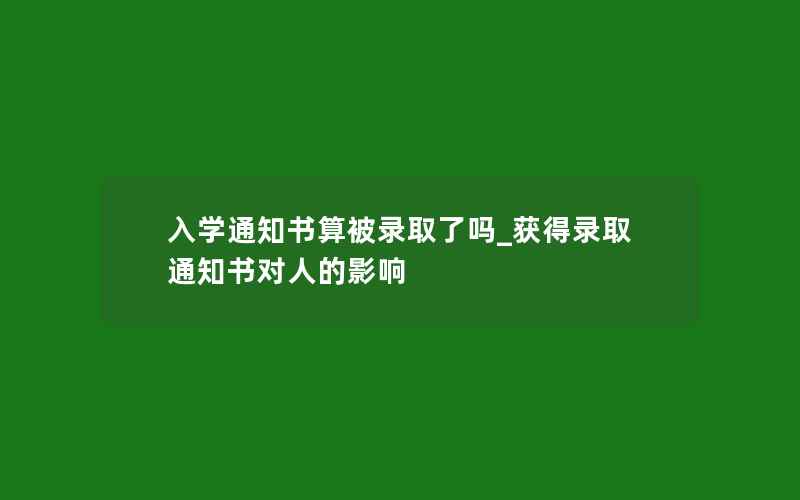 入学通知书算被录取了吗_获得录取通知书对人的影响